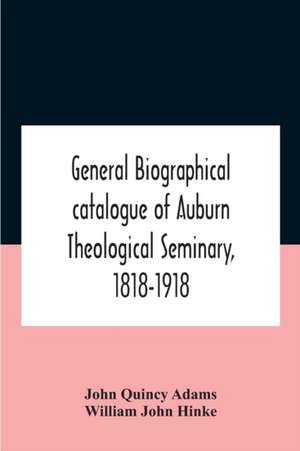 General Biographical catalogue of Auburn Theological Seminary, 1818-1918

John Quincy Adams
William John Hinke